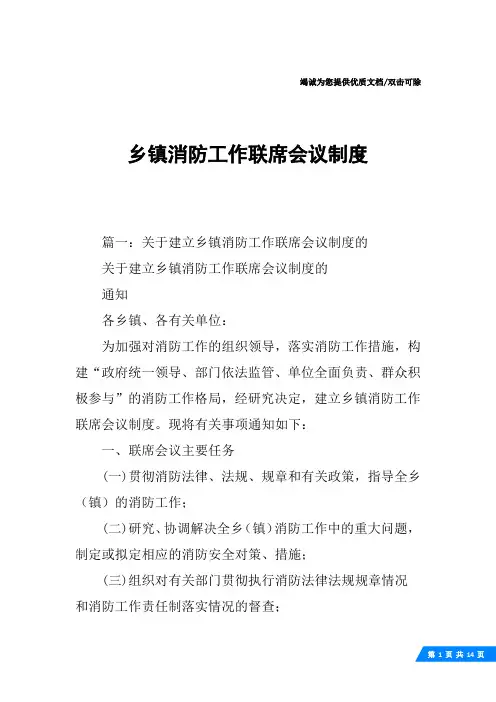 竭诚为您提供优质文档/双击可除

乡镇消防工作联席会议制度

篇一：关于建立乡镇消防工作联席会议制度的

关于建立乡镇消防工作联席会议制度的

通知

各乡镇、各有关单位：

为加强对消防工作的组织领导，落实消防工作措施，构建“政府统一领导、部门依法监管、单位全面负责、群众积极参与”的消防工作格局，经研究决定，建立乡镇消防工作联席会议制度。现将有关事项通知如下：

一、联席会议主要任务

(一)贯彻消防法律、法规、规章和有关政策，指导全乡（镇）的消防工作；

(二)研究、协调解决全乡（镇）消防工作中的重大问题，制定或拟定相应的消防安全对策、措施；

(三)组织对有关部门贯彻执行消防法律法规规章情况和消防工作责任制落实情况的督查；

第 1 页 共 14 页